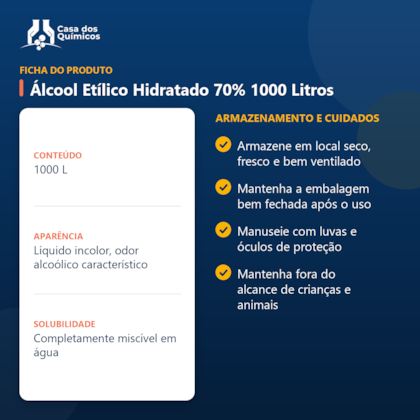 Casa dos Químicos

FICHA DO PRODUTO

Álcool Etílico Hidratado 70% 1000 Litros

CONTEÚDO
1000 L

APARÊNCIA
Líquido incolor, odor alcoólico característico

SOLUBILIDADE
Completamente miscível em água

ARMAZENAMENTO E CUIDADOS

Armazene em local seco, fresco e bem ventilado

Mantenha a embalagem bem fechada após o uso

Manuseie com luvas e óculos de proteção

Mantenha fora do alcance de crianças e animais